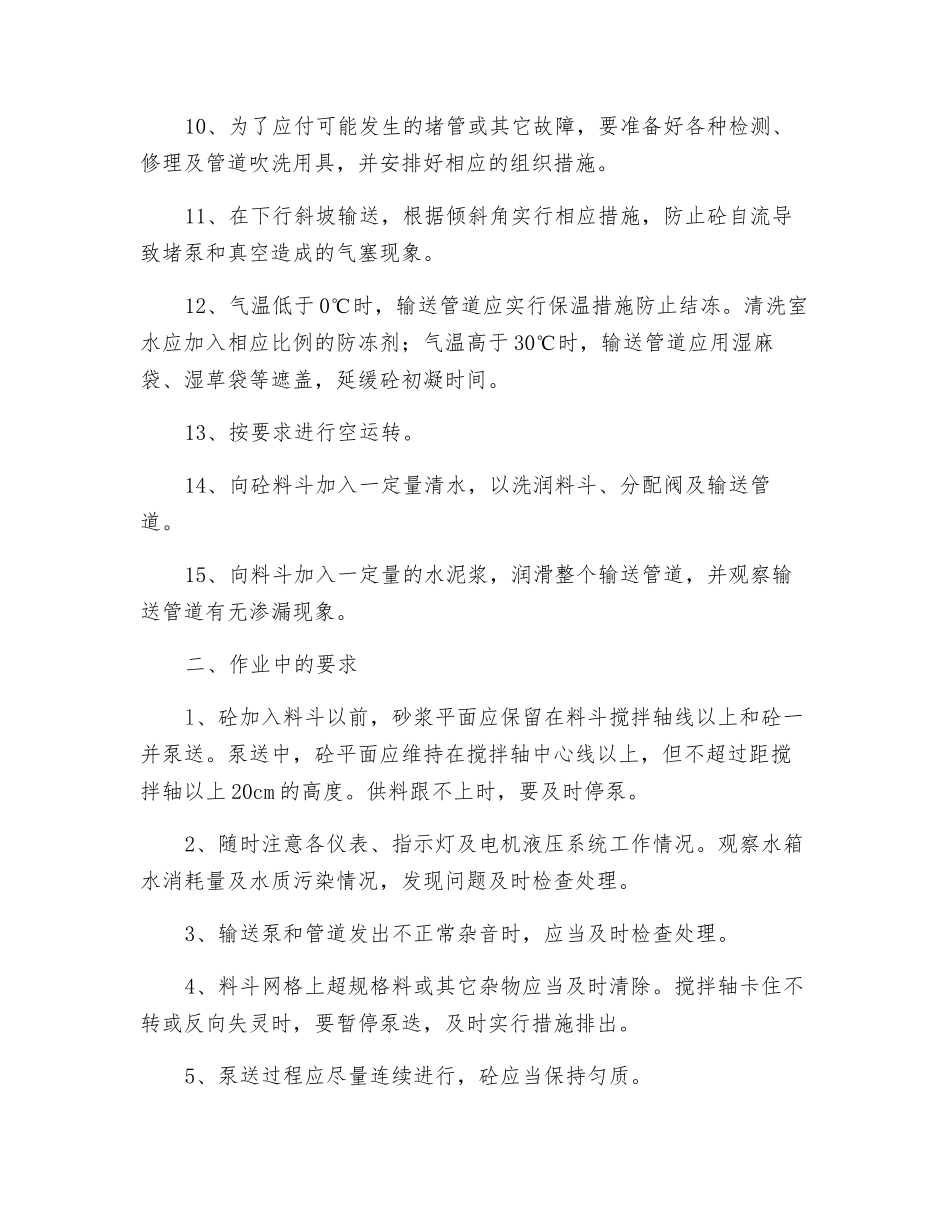 10、为了应付可能发生的堵管或其它故障，要准备好各种检测、修理及管道吹洗用具，并安排好相应的组织措施。

11、在下行斜坡输送，根据倾斜角实行相应措施，防止砼自流导致堵泵和真空造成的气塞现象。

12、气温低于0℃时，输送管道应实行保温措施防止结冻。清洗室水应加入相应比例的防冻剂；气温高于30℃时，输送管道应用湿麻袋、湿草袋等遮盖，延缓砼初凝时间。

13、按要求进行空运转。

14、向砼料斗加入一定量清水，以洗润料斗、分配阀及输送管道。

15、向料斗加入一定量的水泥浆，润滑整个输送管道，并观察输送管道有无渗漏现象。

二、作业中的要求

1、砼加入料斗以前，砂浆平面应保留在料斗搅拌轴线以上和砼一并泵送。泵送中，砼平面应维持在搅拌轴中心线以上，但不超过距搅拌轴以上20cm的高度。供料跟不上时，要及时停泵。

2、随时注意各仪表、指示灯及电机液压系统工作情况。观察水箱水消耗量及水质污染情况，发现问题及时检查处理。

3、输送泵和管道发出不正常杂音时，应当及时检查处理。

4、料斗网格上超规格料或其它杂物应当及时清除。搅拌轴卡住不转或反向失灵时，要暂停泵送，及时实行措施排出。

5、泵送过程应尽量连续进行，砼应当保持匀质。